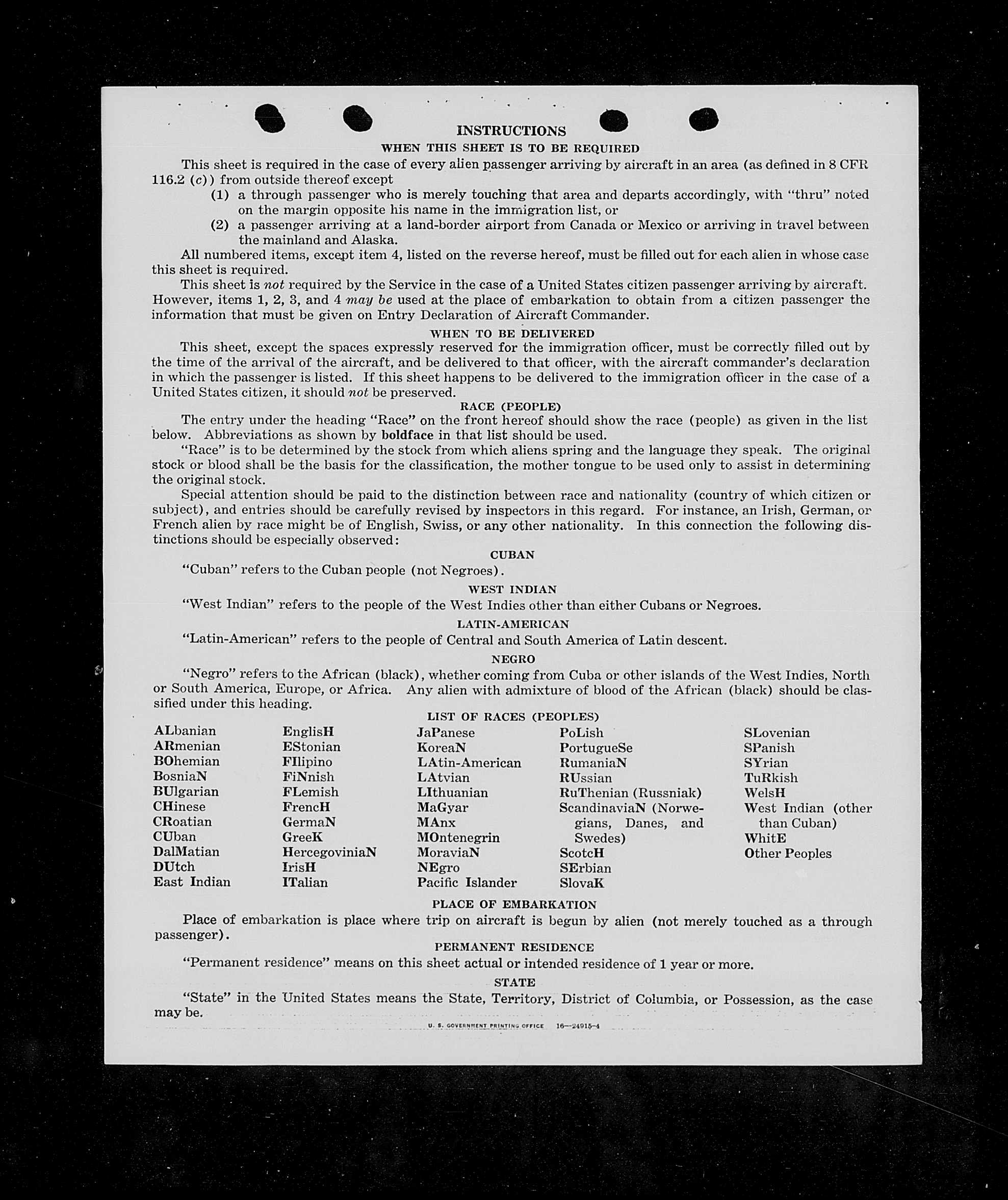 INSTRUCTIONS

WHEN THIS SHEET IS TO BE REQUIRED

This sheet is required in the case of every alien passenger arriving by aircraft in an area (as defined in 8 CFR 116.2 (c)) from outside thereof except

(1) a through passenger who is merely touching that area and departs accordingly, with "thru" noted on the margin opposite his name in the immigration list, or

(2) a passenger arriving at a land-border airport from Canada or Mexico or arriving in travel between the mainland and Alaska.

All numbered items, except item 4, listed on the reverse hereof, must be filled out for each alien in whose case this sheet is required.

This sheet is not required by the Service in the case of a United States citizen passenger arriving by aircraft. However, items 1, 2, 3, and 4 may be used at the place of embarkation to obtain from a citizen passenger the information that must be given on Entry Declaration of Aircraft Commander.

WHEN TO BE DELIVERED

This sheet, except the spaces expressly reserved for the immigration officer, must be correctly filled out by the time of the arrival of the aircraft, and be delivered to that officer, with the aircraft commander's declaration in which the passenger is listed. If this sheet happens to be delivered to the immigration officer in the case of a United States citizen, it should not be preserved.

RACE (PEOPLE)

The entry under the heading "Race" on the front hereof should show the race (people) as given in the list below. Abbreviations as shown by boldface in that list should be used.

"Race" is to be determined by the stock from which aliens spring and the language they speak. The original stock or blood shall be the basis for the classification, the mother tongue to be used only to assist in determining the original stock.

Special attention should be paid to the distinction between race and nationality (country of which citizen or subject), and entries should be carefully revised by inspectors in this regard. For instance, an Irish, German, or French alien by race might be of English, Swiss, or any other nationality. In this connection the following distinctions should be especially observed:

CUBAN

"Cuban" refers to the Cuban people (not Negroes).

WEST INDIAN

"West Indian" refers to the people of the West Indies other than either Cubans or Negroes.

LATIN-AMERICAN

"Latin-American" refers to the people of Central and South America of Latin descent.

NEGRO

"Negro" refers to the African (black), whether coming from Cuba or other islands of the West Indies, North or South America, Europe, or Africa. Any alien with admixture of blood of the African (black) should be classified under this heading.

LIST OF RACES (PEOPLES)

ALbanian
ARmenian
BOhemian
BosniaN
BUlgarian
CHinese
CRoatian
CUban
DalMatian
DUtch
East Indian

EnglisH
EStonian
FIlipino
FiNnish
FLemish
FrencH
GermaN
GreeK
HercegoviniaN
IrisH
ITalian

JaPanese
KoreaN
LAtin-American
LAtvian
LIthuanian
MaGyar
MAnx
MOntenegrin
MoraviaN
NEgro
Pacific Islander

PoLish
PortugueSe
RumaniaN
RUssian
RuThenian (Russniak)
ScandinaviaN (Norwegians, Danes, and Swedes)
ScotcH
SErbian
SlovaK

SLovenian
SPanish
SYrian
TuRkish
WelsH
West Indian (other than Cuban)
WhitE
Other Peoples

PLACE OF EMBARKATION

Place of embarkation is place where trip on aircraft is begun by alien (not merely touched as a through passenger).

PERMANENT RESIDENCE

"Permanent residence" means on this sheet actual or intended residence of 1 year or more.

STATE

"State" in the United States means the State, Territory, District of Columbia, or Possession, as the case may be.

U. S. GOVERNMENT PRINTING OFFICE 16—24915-4